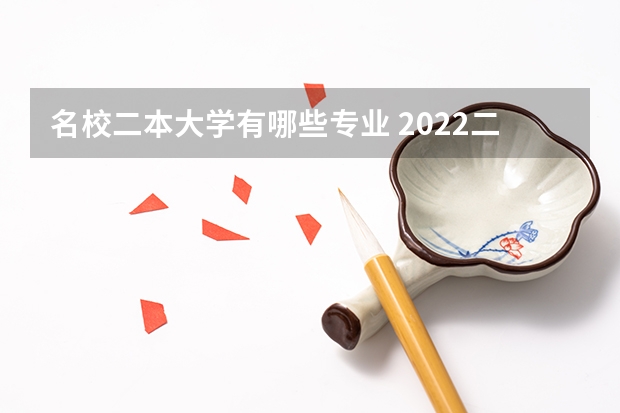 名校二本大学有哪些专业 2022二